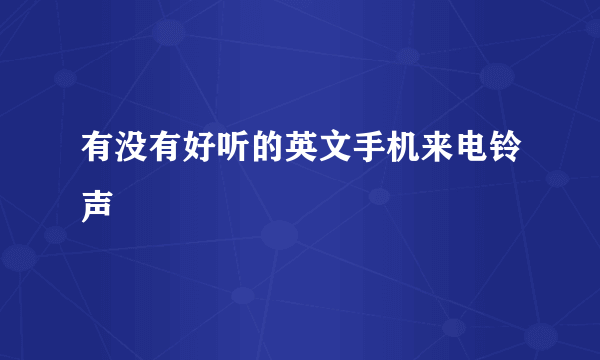 有没有好听的英文手机来电铃声